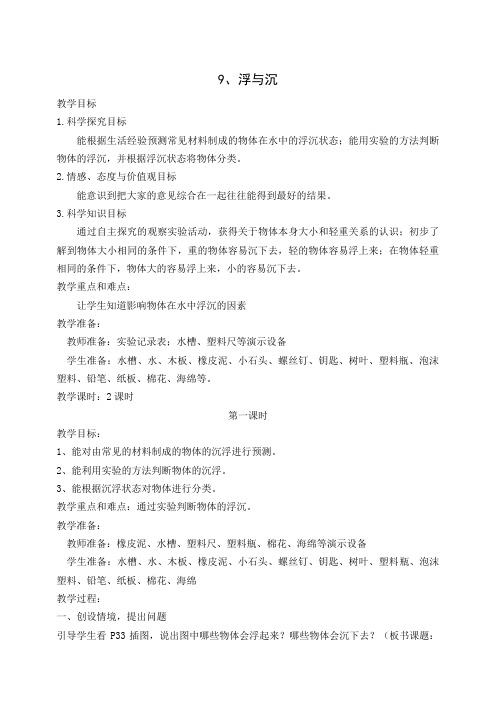 9、浮与沉

教学目标

1.科学探究目标

能根据生活经验预测常见材料制成的物体在水中的浮沉状态；能用实验的方法判断物体的浮沉，并根据浮沉状态将物体分类。

2.情感、态度与价值观目标

能意识到把大家的意见综合在一起往往能得到最好的结果。

3.科学知识目标

通过自主探究的观察实验活动，获得关于物体本身大小和轻重关系的认识；初步了解到物体大小相同的条件下，重的物体容易沉下去，轻的物体容易浮上来；在物体轻重相同的条件下，物体大的容易浮上来，小的容易沉下去。

教学重点和难点：

让学生知道影响物体在水中浮沉的因素

教学准备：

教师准备：实验记录表；水槽、塑料尺等演示设备

学生准备：水槽、水、木板、橡皮泥、小石头、螺丝钉、钥匙、树叶、塑料瓶、泡沫塑料、铅笔、纸板、棉花、海绵等。

教学课时：2课时

第一课时

教学目标：

1、能对由常见的材料制成的物体的沉浮进行预测。

2、能利用实验的方法判断物体的沉浮。

3、能根据沉浮状态对物体进行分类。

教学重点和难点：通过实验判断物体的浮沉。

教学准备：

教师准备：橡皮泥、水槽、塑料尺、塑料瓶、棉花、海绵等演示设备

学生准备：水槽、水、木板、橡皮泥、小石头、螺丝钉、钥匙、树叶、塑料瓶、泡沫塑料、铅笔、纸板、棉花、海绵

教学过程：

一、创设情境，提出问题

引导学生看 P33 插图，说出图中哪些物体会浮起来？哪些物体会沉下去？（板书课题：